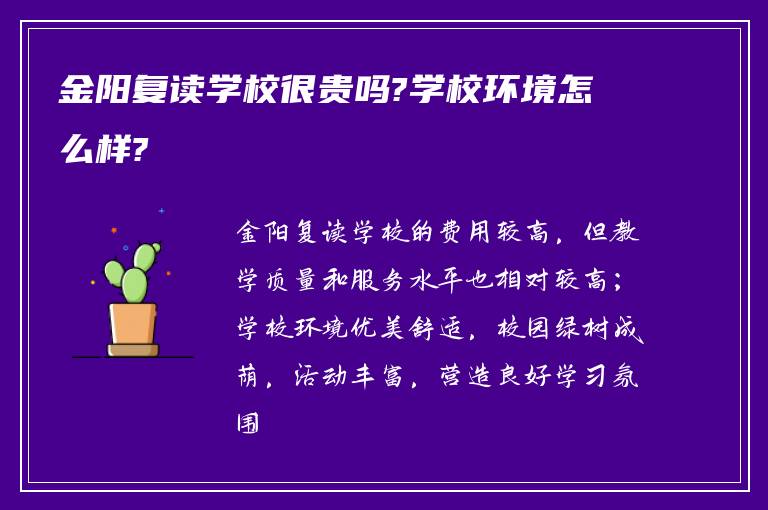 金阳复读学校很贵吗?学校环境怎么样?

金阳复读学校的费用较高，但教学质量和服务水平也相对较高；学校环境优美舒适，校园绿树成荫，活动丰富，营造良好学习氛围